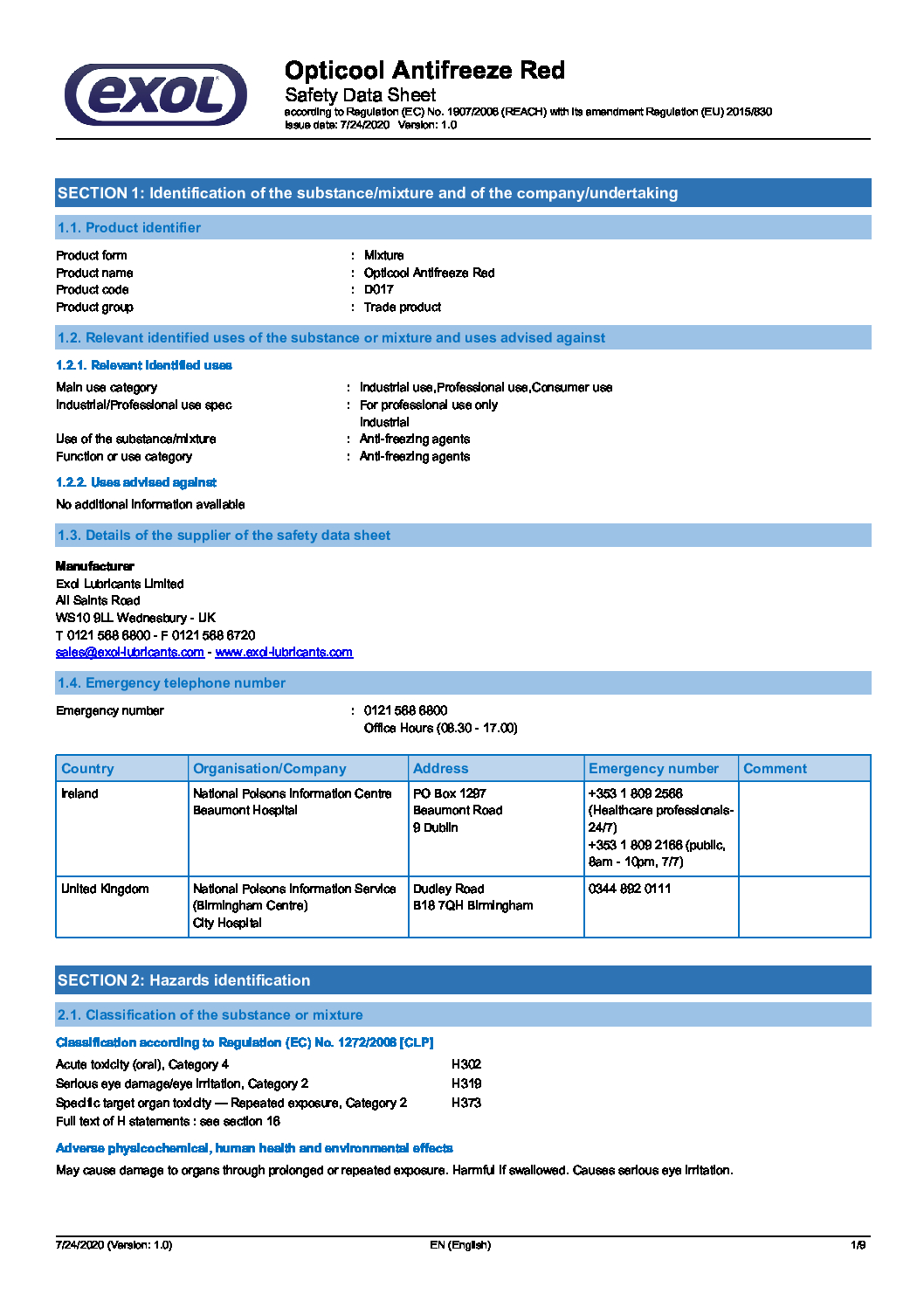 exol

Opticool Antifreeze Red
Safety Data Sheet
according to Regulation (EC) No. 1907/2006 (REACH) with its amendment Regulation (EU) 2015/830
Issue date: 7/24/2020 Version: 1.0

SECTION 1: Identification of the substance/mixture and of the company/undertaking

1.1. Product identifier

Product form : Mixture
Product name : Opticool Antifreeze Red
Product code : D017
Product group : Trade product

1.2. Relevant identified uses of the substance or mixture and uses advised against

1.2.1. Relevant identified uses

Main use category : Industrial use,Professional use,Consumer use
Industrial/Professional use spec : For professional use only
Industrial
Use of the substance/mixture : Anti-freezing agents
Function or use category : Anti-freezing agents

1.2.2. Uses advised against

No additional information available

1.3. Details of the supplier of the safety data sheet

Manufacturer
Exol Lubricants Limited
All Saints Road
WS10 9LL Wednesbury - UK
T 0121 568 6800 - F 0121 568 6720
sales@exol-lubricants.com - www.exol-lubricants.com

1.4. Emergency telephone number

Emergency number : 0121 568 6800
Office Hours (08.30 - 17.00)

| Country | Organisation/Company | Address | Emergency number | Comment |
|---|---|---|---|---|
| Ireland | National Poisons Information Centre Beaumont Hospital | PO Box 1297 Beaumont Road 9 Dublin | +353 1 809 2566 (Healthcare professionals-24/7) +353 1 809 2166 (public, 8am - 10pm, 7/7) | |
| United Kingdom | National Poisons Information Service (Birmingham Centre) City Hospital | Dudley Road B18 7QH Birmingham | 0344 892 0111 | |

SECTION 2: Hazards identification

2.1. Classification of the substance or mixture

Classification according to Regulation (EC) No. 1272/2008 [CLP]

Acute toxicity (oral), Category 4 H302
Serious eye damage/eye irritation, Category 2 H319
Specific target organ toxicity — Repeated exposure, Category 2 H373
Full text of H statements : see section 16

Adverse physicochemical, human health and environmental effects

May cause damage to organs through prolonged or repeated exposure. Harmful if swallowed. Causes serious eye irritation.

7/24/2020 (Version: 1.0) EN (English) 1/9